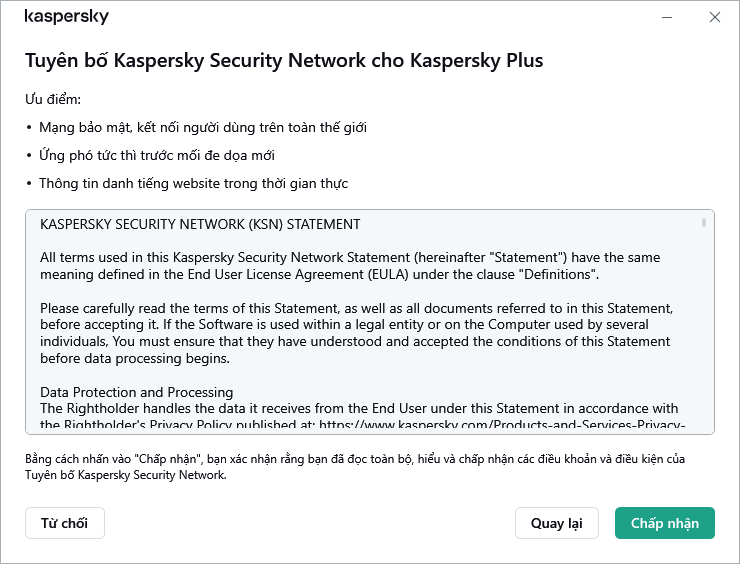 kaspersky

Tuyên bố Kaspersky Security Network cho Kaspersky Plus

Ưu điểm:

• Mạng bảo mật, kết nối người dùng trên toàn thế giới

• Ứng phó tức thì trước mối đe dọa mới

• Thông tin danh tiếng website trong thời gian thực

KASPERSKY SECURITY NETWORK (KSN) STATEMENT

All terms used in this Kaspersky Security Network Statement (hereinafter "Statement") have the same meaning defined in the End User License Agreement (EULA) under the clause "Definitions".

Please carefully read the terms of this Statement, as well as all documents referred to in this Statement, before accepting it. If the Software is used within a legal entity or on the Computer used by several individuals, You must ensure that they have understood and accepted the conditions of this Statement before data processing begins.

Data Protection and Processing
The Rightholder handles the data it receives from the End User under this Statement in accordance with the Rightholder's Privacy Policy published at: https://www.kaspersky.com/Products-and-Services-Privacy-

Bằng cách nhấn vào "Chấp nhận", bạn xác nhận rằng bạn đã đọc toàn bộ, hiểu và chấp nhận các điều khoản và điều kiện của Tuyên bố Kaspersky Security Network.

Từ chối

Quay lại

Chấp nhận